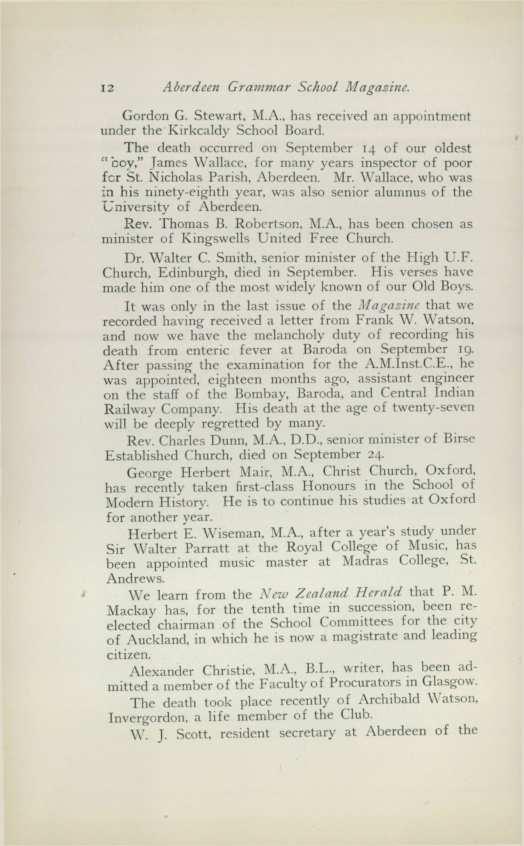 12 Aberdeen Grammar School Magazine.

Gordon G. Stewart, M.A., has received an appointment under the Kirkcaldy School Board.

The death occurred on September 14 of our oldest "boy," James Wallace, for many years inspector of poor for St. Nicholas Parish, Aberdeen. Mr. Wallace, who was in his ninety-eighth year, was also senior alumnus of the University of Aberdeen.

Rev. Thomas B. Robertson, M.A., has been chosen as minister of Kingswells United Free Church.

Dr. Walter C. Smith, senior minister of the High U.F. Church, Edinburgh, died in September. His verses have made him one of the most widely known of our Old Boys.

It was only in the last issue of the Magazine that we recorded having received a letter from Frank W. Watson, and now we have the melancholy duty of recording his death from enteric fever at Baroda on September 19. After passing the examination for the A.M.Inst.C.E., he was appointed, eighteen months ago, assistant engineer on the staff of the Bombay, Baroda, and Central Indian Railway Company. His death at the age of twenty-seven will be deeply regretted by many.

Rev. Charles Dunn, M.A., D.D., senior minister of Birse Established Church, died on September 24.

George Herbert Mair, M.A., Christ Church, Oxford, has recently taken first-class Honours in the School of Modern History. He is to continue his studies at Oxford for another year.

Herbert E. Wiseman, M.A., after a year's study under Sir Walter Parratt at the Royal College of Music, has been appointed music master at Madras College, St. Andrews.

We learn from the New Zealand Herald that P. M. Mackay has, for the tenth time in succession, been re-elected chairman of the School Committees for the city of Auckland, in which he is now a magistrate and leading citizen.

Alexander Christie, M.A., B.L., writer, has been admitted a member of the Faculty of Procurators in Glasgow.

The death took place recently of Archibald Watson, Invergordon, a life member of the Club.

W. J. Scott, resident secretary at Aberdeen of the